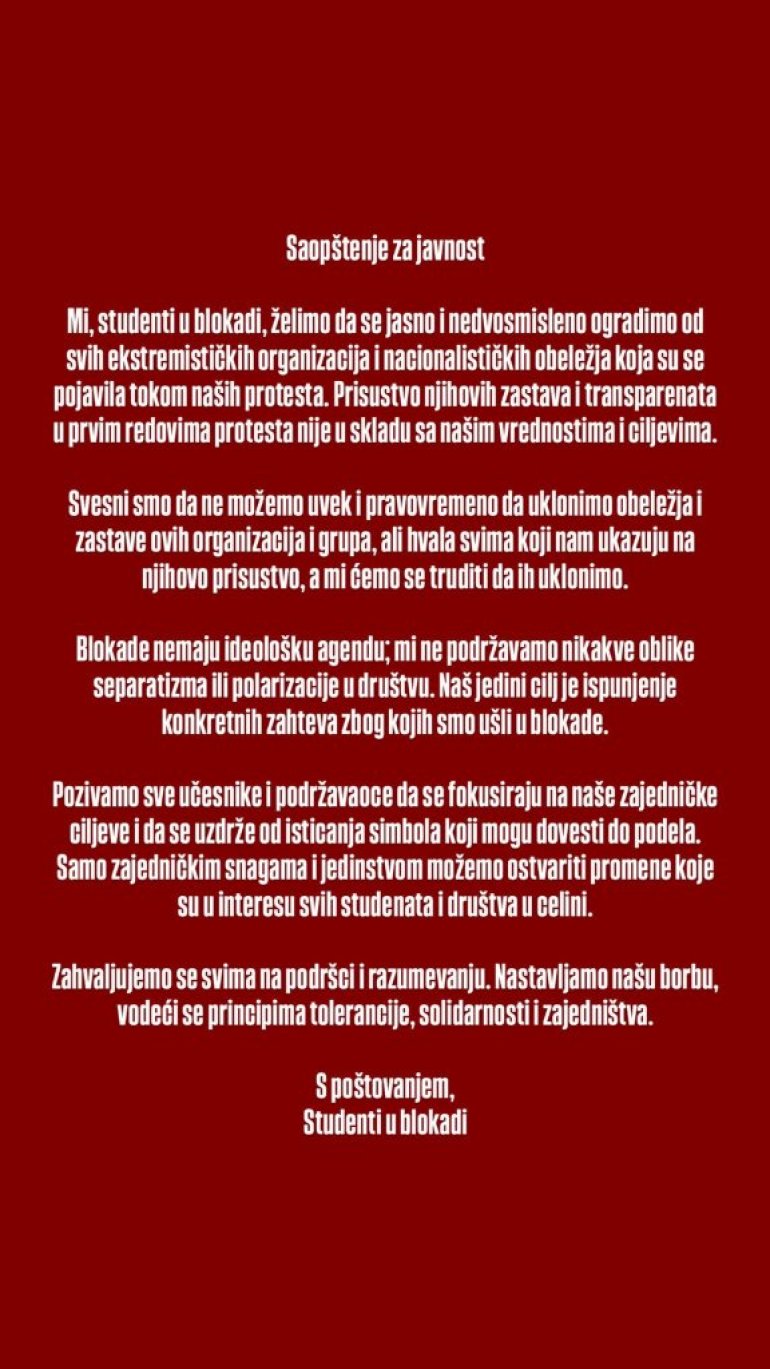 Saopštenje za javnost

Mi, studenti u blokadi, želimo da se jasno i nedvosmisleno ogradimo od svih ekstremističkih organizacija i nacionalističkih obeležja koja su se pojavila tokom naših protesta. Prisustvo njihovih zastava i transparenata u prvim redovima protesta nije u skladu sa našim vrednostima i ciljevima.

Svesni smo da ne možemo uvek i pravovremeno da uklonimo obeležja i zastave ovih organizacija i grupa, ali hvala svima koji nam ukazuju na njihovo prisustvo, a mi ćemo se truditi da ih uklonimo.

Blokade nemaju ideološku agendu; mi ne podržavamo nikakve oblike separatizma ili polarizacije u društvu. Naš jedini cilj je ispunjenje konkretnih zahteva zbog kojih smo ušli u blokade.

Pozivamo sve učesnike i podržavaoce da se fokusiraju na naše zajedničke ciljeve i da se uzdrže od isticanja simbola koji mogu dovesti do podela. Samo zajedničkim snagama i jedinstvom možemo ostvariti promene koje su u interesu svih studenata i društva u celini.

Zahvaljujemo se svima na podršci i razumevanju. Nastavljamo našu borbu, vodeći se principima tolerancije, solidarnosti i zajedništva.

S poštovanjem,
Studenti u blokadi